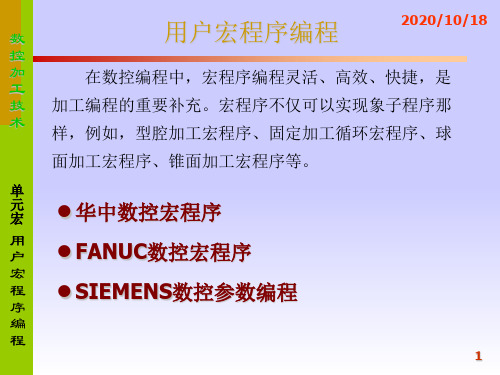 数控加工技术

单元宏 用户宏程序编程

用户宏程序编程

2020/10/18

在数控编程中，宏程序编程灵活、高效、快捷，是加工编程的重要补充。宏程序不仅可以实现象子程序那样，例如，型腔加工宏程序、固定加工循环宏程序、球面加工宏程序、锥面加工宏程序等。

● 华中数控宏程序
● FANUC数控宏程序
● SIEMENS数控参数编程

1